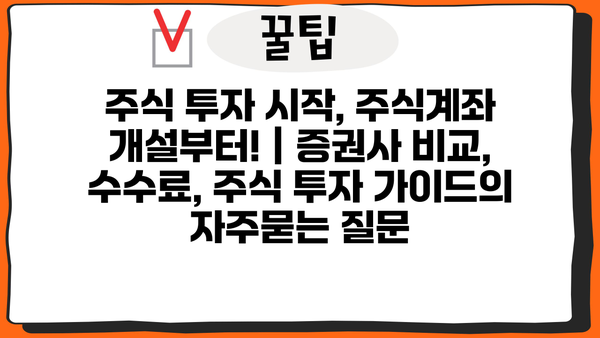 꿀팁

주식 투자 시작, 주식계좌 개설부터! | 증권사 비교, 수수료, 주식 투자 가이드의 자주묻는 질문